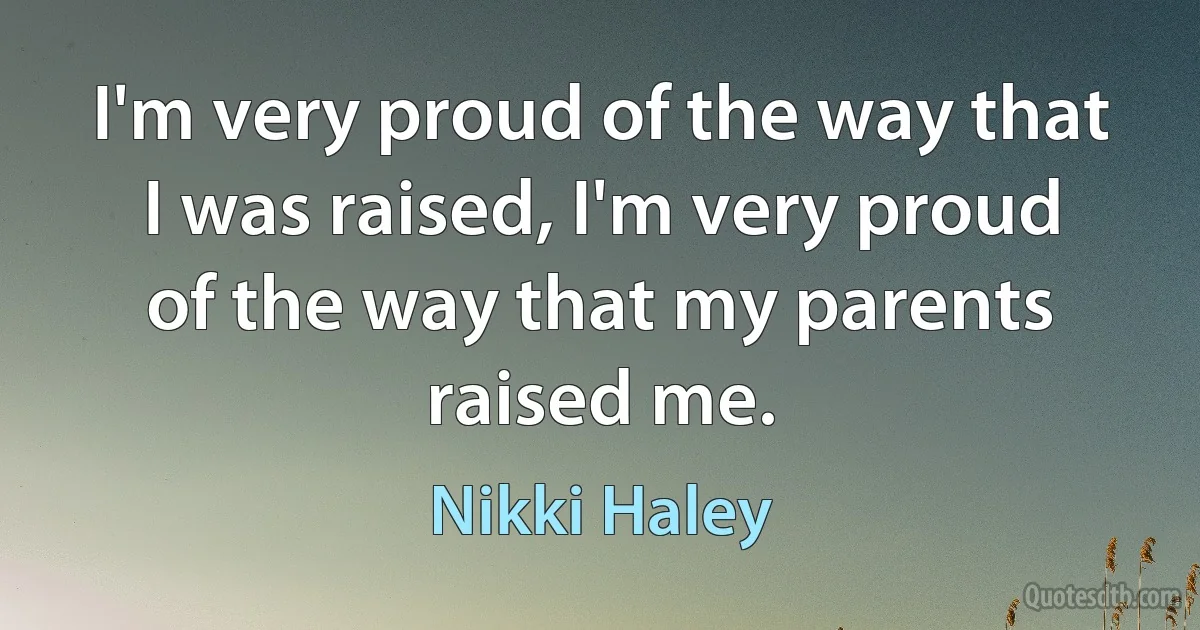 I'm very proud of the way that I was raised, I'm very proud of the way that my parents raised me.

Nikki Haley

Quotesdtb.com